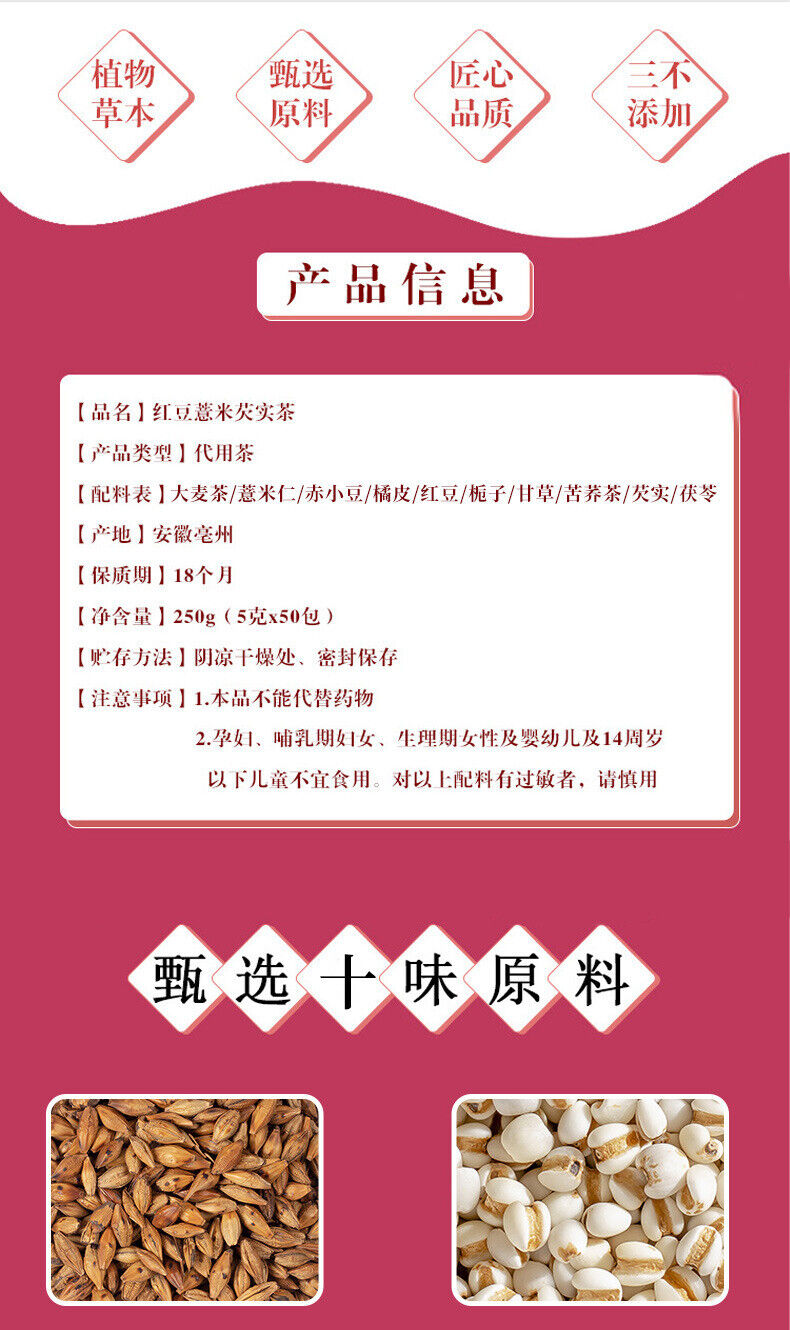 植物草本

甄选原料

匠心品质

三不添加

产品信息

【品名】红豆薏米芡实茶

【产品类型】代用茶

【配料表】大麦茶/薏米仁/赤小豆/橘皮/红豆/栀子/甘草/苦荞茶/芡实/茯苓

【产地】安徽亳州

【保质期】18个月

【净含量】250g（5克x50包）

【贮存方法】阴凉干燥处、密封保存

【注意事项】1.本品不能代替药物

2.孕妇、哺乳期妇女、生理期女性及婴幼儿及14周岁以下儿童不宜食用。对以上配料有过敏者，请慎用

甄选十味原料